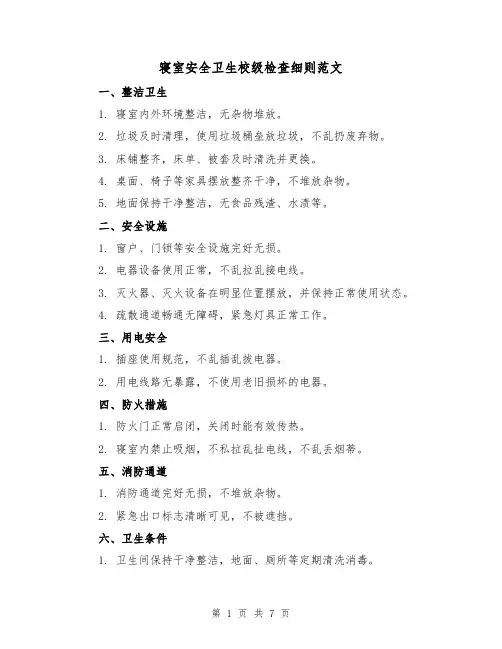 寝室安全卫生校级检查细则范文

一、整洁卫生

1. 寝室内外环境整洁，无杂物堆放。

2. 垃圾及时清理，使用垃圾桶垒放垃圾，不乱扔废弃物。

3. 床铺整齐，床单、被套及时清洗并更换。

4. 桌面、椅子等家具摆放整齐干净，不堆放杂物。

5. 地面保持干净整洁，无食品残渣、水渍等。

二、安全设施

1. 窗户、门锁等安全设施完好无损。

2. 电器设备使用正常，不乱拉乱接电线。

3. 灭火器、灭火设备在明显位置摆放，并保持正常使用状态。

4. 疏散通道畅通无障碍，紧急灯具正常工作。

三、用电安全

1. 插座使用规范，不乱插乱拔电器。

2. 用电线路无暴露，不使用老旧损坏的电器。

四、防火措施

1. 防火门正常启闭，关闭时能有效传热。

2. 寝室内禁止吸烟，不私拉乱扯电线，不乱丢烟蒂。

五、消防通道

1. 消防通道完好无损，不堆放杂物。

2. 紧急出口标志清晰可见，不被遮挡。

六、卫生条件

1. 卫生间保持干净整洁，地面、厕所等定期清洗消毒。

第 1 页 共 7 页